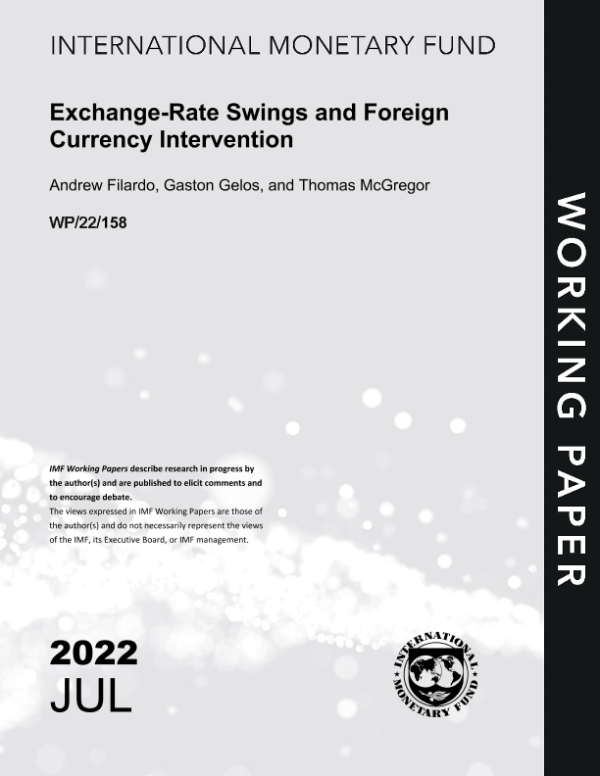 INTERNATIONAL MONETARY FUND

Exchange-Rate Swings and Foreign Currency Intervention

Andrew Filardo, Gaston Gelos, and Thomas McGregor

WP/22/158

IMF Working Papers describe research in progress by the author(s) and are published to elicit comments and to encourage debate.

The views expressed in IMF Working Papers are those of the author(s) and do not necessarily represent the views of the IMF, its Executive Board, or IMF management.

2022
JUL

INTERNATIONAL MONETARY FUND

WORKING PAPER